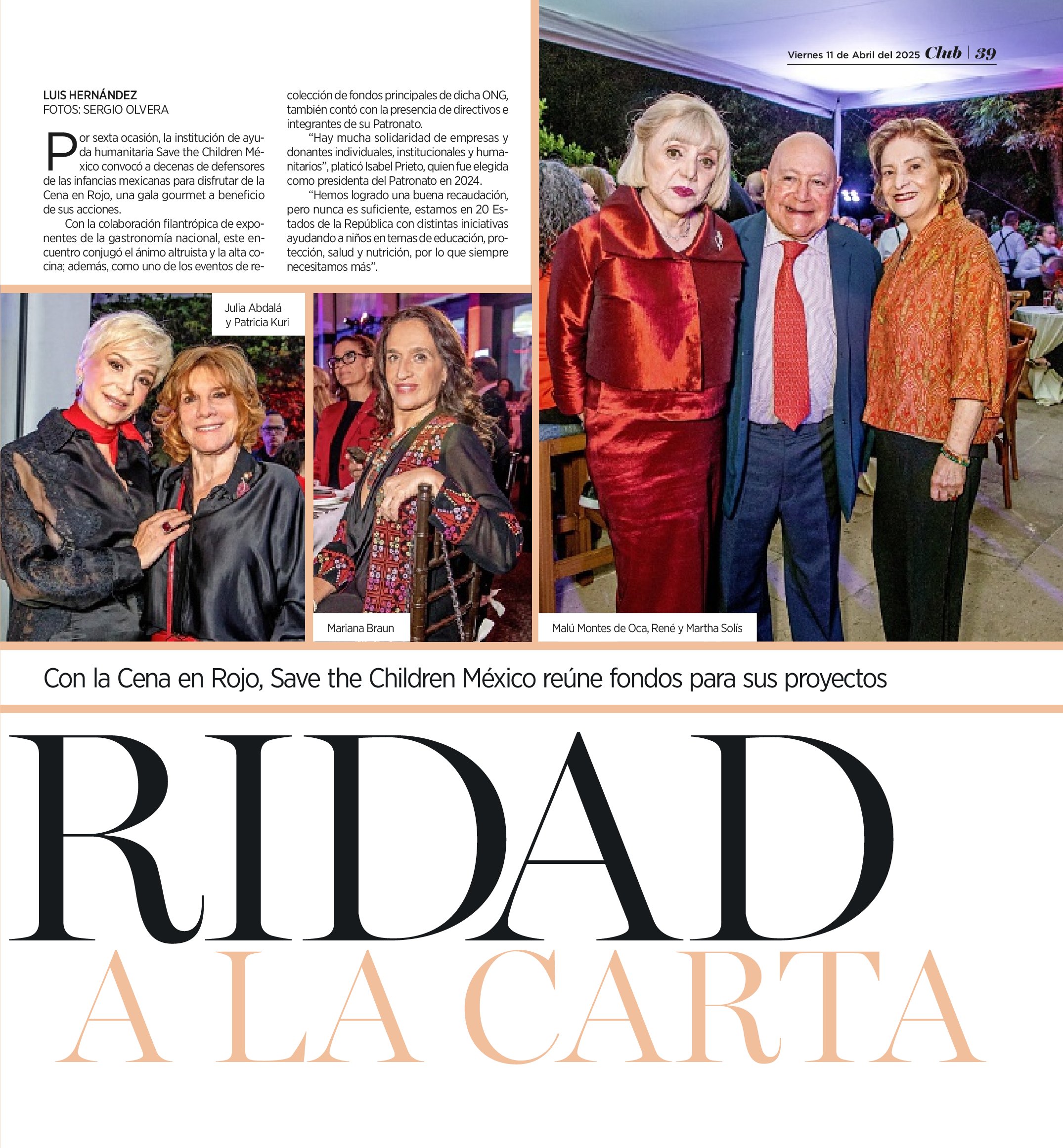 Viernes 11 de Abril del 2025 Club | 39

LUIS HERNÁNDEZ
FOTOS: SERGIO OLVERA

Por sexta ocasión, la institución de ayuda humanitaria Save the Children México convocó a decenas de defensores de las infancias mexicanas para disfrutar de la Cena en Rojo, una gala gourmet a beneficio de sus acciones.

Con la colaboración filantrópica de exponentes de la gastronomía nacional, este encuentro conjugó el ánimo altruista y la alta cocina; además, como uno de los eventos de recolección de fondos principales de dicha ONG, también contó con la presencia de directivos e integrantes de su Patronato.

"Hay mucha solidaridad de empresas y donantes individuales, institucionales y humanitarios", platicó Isabel Prieto, quien fue elegida como presidenta del Patronato en 2024.

"Hemos logrado una buena recaudación, pero nunca es suficiente, estamos en 20 Estados de la República con distintas iniciativas ayudando a niños en temas de educación, protección, salud y nutrición, por lo que siempre necesitamos más".

Julia Abdalá
y Patricia Kuri

Mariana Braun

Malú Montes de Oca, René y Martha Solís

Con la Cena en Rojo, Save the Children México reúne fondos para sus proyectos

RIDAD
A LA CARTA